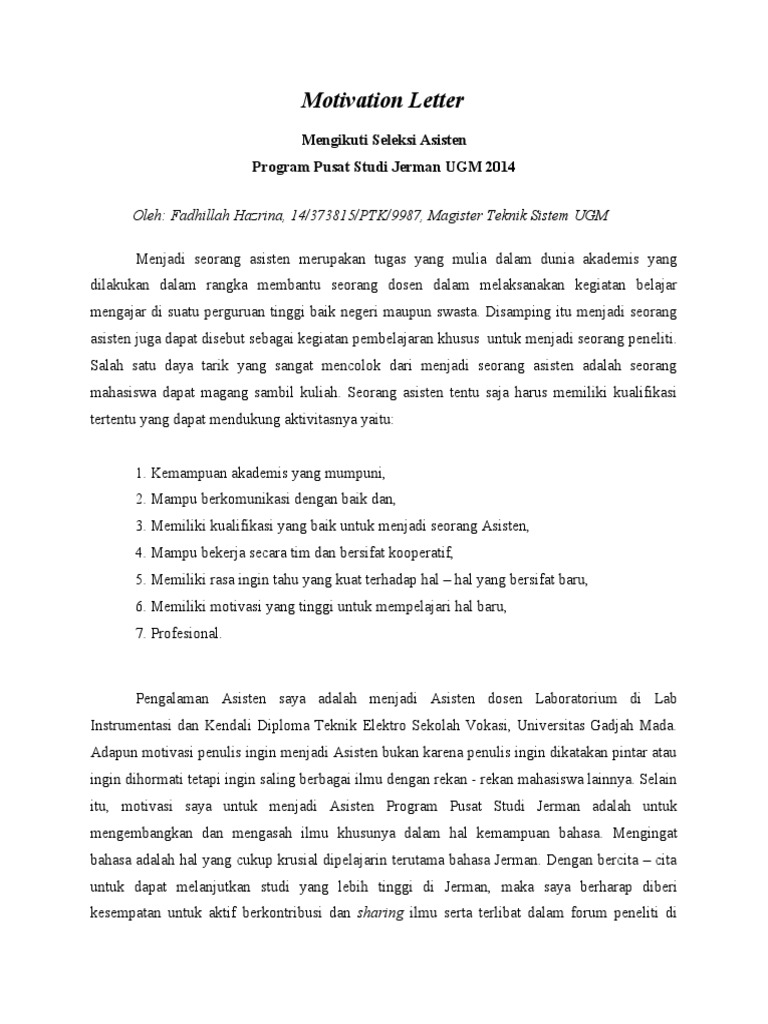 Motivation Letter

Mengikuti Seleksi Asisten
Program Pusat Studi Jerman UGM 2014

Oleh: Fadhillah Hazrina, 14/373815/PTK/9987, Magister Teknik Sistem UGM

Menjadi seorang asisten merupakan tugas yang mulia dalam dunia akademis yang dilakukan dalam rangka membantu seorang dosen dalam melaksanakan kegiatan belajar mengajar di suatu perguruan tinggi baik negeri maupun swasta. Disamping itu menjadi seorang asisten juga dapat disebut sebagai kegiatan pembelajaran khusus untuk menjadi seorang peneliti. Salah satu daya tarik yang sangat mencolok dari menjadi seorang asisten adalah seorang mahasiswa dapat magang sambil kuliah. Seorang asisten tentu saja harus memiliki kualifikasi tertentu yang dapat mendukung aktivitasnya yaitu:

1. Kemampuan akademis yang mumpuni,
2. Mampu berkomunikasi dengan baik dan,
3. Memiliki kualifikasi yang baik untuk menjadi seorang Asisten,
4. Mampu bekerja secara tim dan bersifat kooperatif,
5. Memiliki rasa ingin tahu yang kuat terhadap hal – hal yang bersifat baru,
6. Memiliki motivasi yang tinggi untuk mempelajari hal baru,
7. Profesional.

Pengalaman Asisten saya adalah menjadi Asisten dosen Laboratorium di Lab Instrumentasi dan Kendali Diploma Teknik Elektro Sekolah Vokasi, Universitas Gadjah Mada. Adapun motivasi penulis ingin menjadi Asisten bukan karena penulis ingin dikatakan pintar atau ingin dihormati tetapi ingin saling berbagai ilmu dengan rekan - rekan mahasiswa lainnya. Selain itu, motivasi saya untuk menjadi Asisten Program Pusat Studi Jerman adalah untuk mengembangkan dan mengasah ilmu khusunya dalam hal kemampuan bahasa. Mengingat bahasa adalah hal yang cukup krusial dipelajarin terutama bahasa Jerman. Dengan bercita – cita untuk dapat melanjutkan studi yang lebih tinggi di Jerman, maka saya berharap diberi kesempatan untuk aktif berkontribusi dan sharing ilmu serta terlibat dalam forum peneliti di